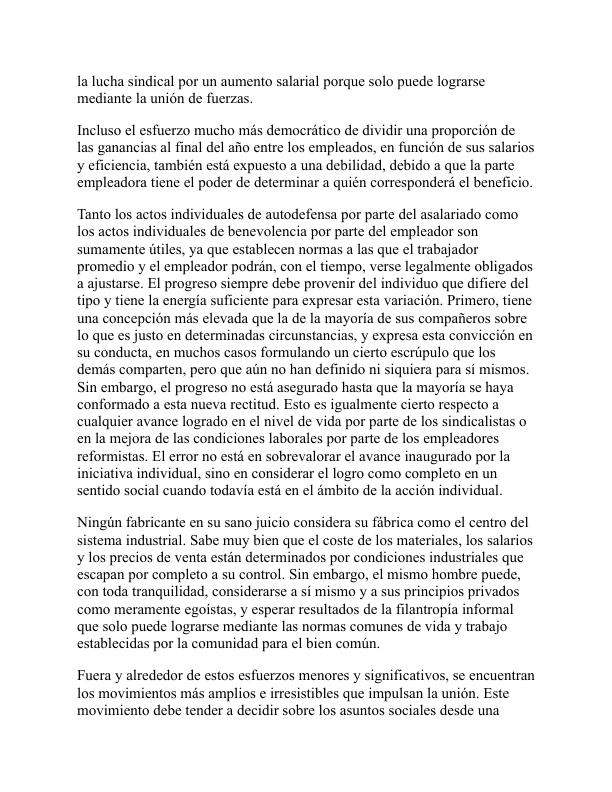 la lucha sindical por un aumento salarial porque solo puede lograrse mediante la unión de fuerzas.

Incluso el esfuerzo mucho más democrático de dividir una proporción de las ganancias al final del año entre los empleados, en función de sus salarios y eficiencia, también está expuesto a una debilidad, debido a que la parte empleadora tiene el poder de determinar a quién corresponderá el beneficio.

Tanto los actos individuales de autodefensa por parte del asalariado como los actos individuales de benevolencia por parte del empleador son sumamente útiles, ya que establecen normas a las que el trabajador promedio y el empleador podrán, con el tiempo, verse legalmente obligados a ajustarse. El progreso siempre debe provenir del individuo que difiere del tipo y tiene la energía suficiente para expresar esta variación. Primero, tiene una concepción más elevada que la de la mayoría de sus compañeros sobre lo que es justo en determinadas circunstancias, y expresa esta convicción en su conducta, en muchos casos formulando un cierto escrúpulo que los demás comparten, pero que aún no han definido ni siquiera para sí mismos. Sin embargo, el progreso no está asegurado hasta que la mayoría se haya conformado a esta nueva rectitud. Esto es igualmente cierto respecto a cualquier avance logrado en el nivel de vida por parte de los sindicalistas o en la mejora de las condiciones laborales por parte de los empleadores reformistas. El error no está en sobrevalorar el avance inaugurado por la iniciativa individual, sino en considerar el logro como completo en un sentido social cuando todavía está en el ámbito de la acción individual.

Ningún fabricante en su sano juicio considera su fábrica como el centro del sistema industrial. Sabe muy bien que el coste de los materiales, los salarios y los precios de venta están determinados por condiciones industriales que escapan por completo a su control. Sin embargo, el mismo hombre puede, con toda tranquilidad, considerarse a sí mismo y a sus principios privados como meramente egoístas, y esperar resultados de la filantropía informal que solo puede lograrse mediante las normas comunes de vida y trabajo establecidas por la comunidad para el bien común.

Fuera y alrededor de estos esfuerzos menores y significativos, se encuentran los movimientos más amplios e irresistibles que impulsan la unión. Este movimiento debe tender a decidir sobre los asuntos sociales desde una